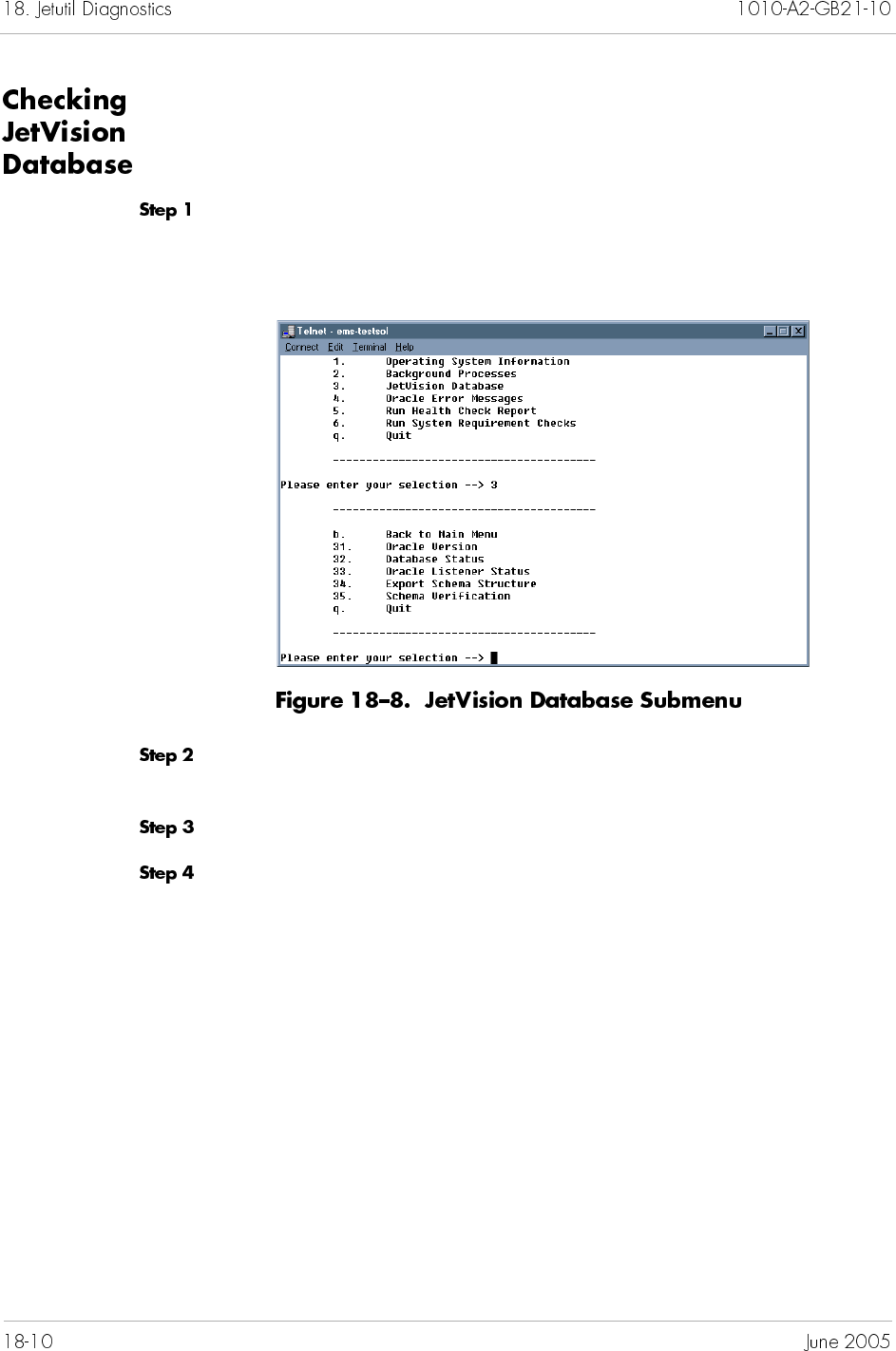 18. Jetutil Diagnostics 1010-A2-GB21-10

Checking JetVision Database

Step 1

Telnet - ems-testsol

Connect Edit Terminal Help

1. Operating System Information
2. Background Processes
3. JetVision Database
4. Oracle Error Messages
5. Run Health Check Report
6. Run System Requirement Checks
q. Quit

----------------------------------------

Please enter your selection --> 3

----------------------------------------

b. Back to Main Menu
31. Oracle Version
32. Database Status
33. Oracle Listener Status
34. Export Schema Structure
35. Schema Verification
q. Quit

----------------------------------------

Please enter your selection -->

Figure 18–8. JetVision Database Submenu

Step 2

Step 3

Step 4

18-10 June 2005